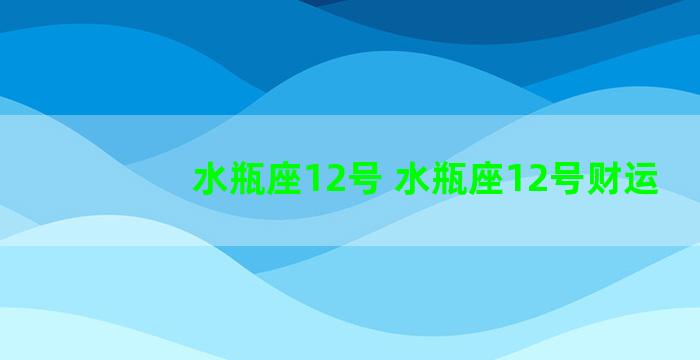 水瓶座12号 水瓶座12号财运